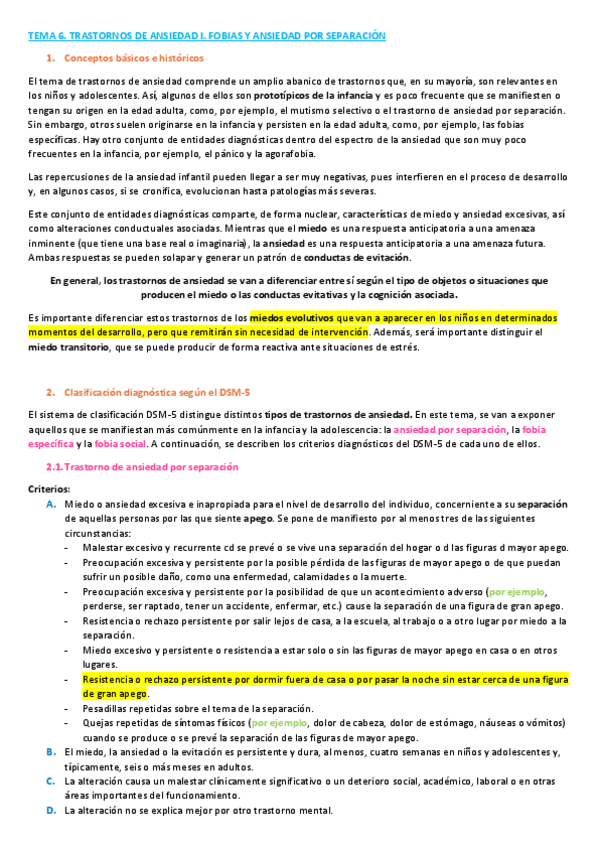 TEMA 6. TRASTORNOS DE ANSIEDAD I. FOBIAS Y ANSIEDAD POR SEPARACIÓN

1. Conceptos básicos e históricos

El tema de trastornos de ansiedad comprende un amplio abanico de trastornos que, en su mayoría, son relevantes en los niños y adolescentes. Así, algunos de ellos son prototípicos de la infancia y es poco frecuente que se manifiesten o tengan su origen en la edad adulta, como, por ejemplo, el mutismo selectivo o el trastorno de ansiedad por separación. Sin embargo, otros suelen originarse en la infancia y persisten en la edad adulta, como, por ejemplo, las fobias específicas. Hay otro conjunto de entidades diagnósticas dentro del espectro de la ansiedad que son muy poco frecuentes en la infancia, por ejemplo, el pánico y la agorafobia.

Las repercusiones de la ansiedad infantil pueden llegar a ser muy negativas, pues interfieren en el proceso de desarrollo y, en algunos casos, si se cronifica, evolucionan hasta patologías más severas.

Este conjunto de entidades diagnósticas comparte, de forma nuclear, características de miedo y ansiedad excesivas, así como alteraciones conductuales asociadas. Mientras que el miedo es una respuesta anticipatoria a una amenaza inminente (que tiene una base real o imaginaria), la ansiedad es una respuesta anticipatoria a una amenaza futura. Ambas respuestas se pueden solapar y generar un patrón de conductas de evitación.

En general, los trastornos de ansiedad se van a diferenciar entre sí según el tipo de objetos o situaciones que producen el miedo o las conductas evitativas y la cognición asociada.

Es importante diferenciar estos trastornos de los miedos evolutivos que van a aparecer en los niños en determinados momentos del desarrollo, pero que remitirán sin necesidad de intervención. Además, será importante distinguir el miedo transitorio, que se puede producir de forma reactiva ante situaciones de estrés.

2. Clasificación diagnóstica según el DSM-5

El sistema de clasificación DSM-5 distingue distintos tipos de trastornos de ansiedad. En este tema, se van a exponer aquellos que se manifiestan más comúnmente en la infancia y la adolescencia: la ansiedad por separación, la fobia específica y la fobia social. A continuación, se describen los criterios diagnósticos del DSM-5 de cada uno de ellos.

2.1. Trastorno de ansiedad por separación

Criterios:
A. Miedo o ansiedad excesiva e inapropiada para el nivel de desarrollo del individuo, concerniente a su separación de aquellas personas por las que siente apego. Se pone de manifiesto por al menos tres de las siguientes circunstancias:
- Malestar excesivo y recurrente cd se prevé o se vive una separación del hogar o d las figuras d mayor apego.
- Preocupación excesiva y persistente por la posible pérdida de las figuras de mayor apego o de que puedan sufrir un posible daño, como una enfermedad, calamidades o la muerte.
- Preocupación excesiva y persistente por la posibilidad de que un acontecimiento adverso (por ejemplo, perderse, ser raptado, tener un accidente, enfermar, etc.) cause la separación de una figura de gran apego.
- Resistencia o rechazo persistente por salir lejos de casa, a la escuela, al trabajo o a otro lugar por miedo a la separación.
- Miedo excesivo y persistente o resistencia a estar solo o sin las figuras de mayor apego en casa o en otros lugares.
- Resistencia o rechazo persistente por dormir fuera de casa o por pasar la noche sin estar cerca de una figura de gran apego.
- Pesadillas repetidas sobre el tema de la separación.
- Quejas repetidas de síntomas físicos (por ejemplo, dolor de cabeza, dolor de estómago, náuseas o vómitos) cuando se produce o se prevé la separación de las figuras de mayor apego.
B. El miedo, la ansiedad o la evitación es persistente y dura, al menos, cuatro semanas en niños y adolescentes y, típicamente, seis o más meses en adultos.
C. La alteración causa un malestar clínicamente significativo o un deterioro social, académico, laboral o en otras áreas importantes del funcionamiento.
D. La alteración no se explica mejor por otro trastorno mental.